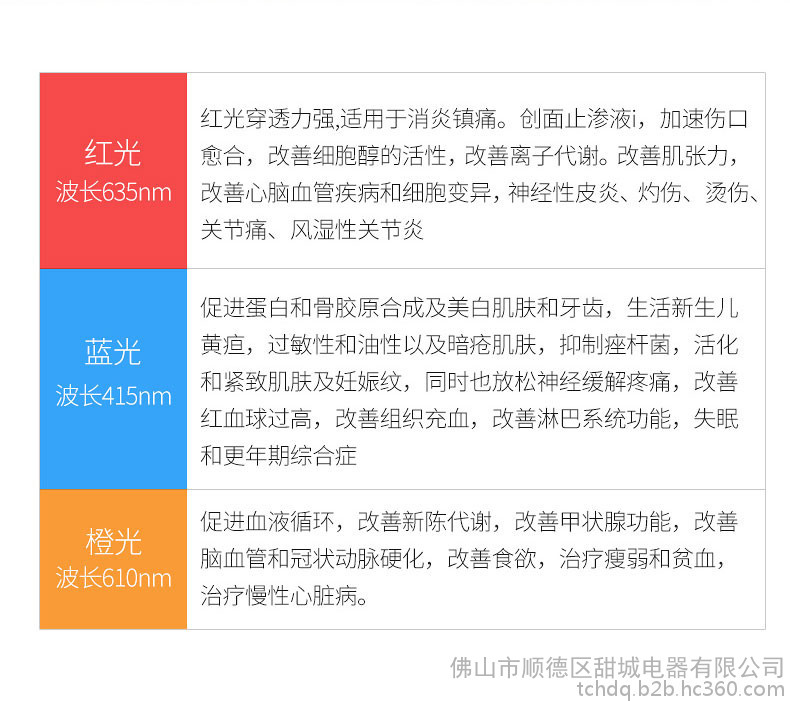 | 红光
波长635nm | 红光穿透力强,适用于消炎镇痛。创面止渗液i，加速伤口愈合，改善细胞醇的活性，改善离子代谢。改善肌张力，改善心脑血管疾病和细胞变异，神经性皮炎、灼伤、烫伤、关节痛、风湿性关节炎 |
|---|---|
| 蓝光
波长415nm | 促进蛋白和骨胶原合成及美白肌肤和牙齿，生活新生儿黄疸，过敏性和油性以及暗疮肌肤，抑制痤杆菌，活化和紧致肌肤及妊娠纹，同时也放松神经缓解疼痛，改善红血球过高，改善组织充血，改善淋巴系统功能，失眠和更年期综合症 |
| 橙光
波长610nm | 促进血液循环，改善新陈代谢，改善甲状腺功能，改善脑血管和冠状动脉硬化，改善食欲，治疗瘦弱和贫血，治疗慢性心脏病。 |

佛山市顺德区甜城电器有限公司
tchdq.b2b.hc360.com